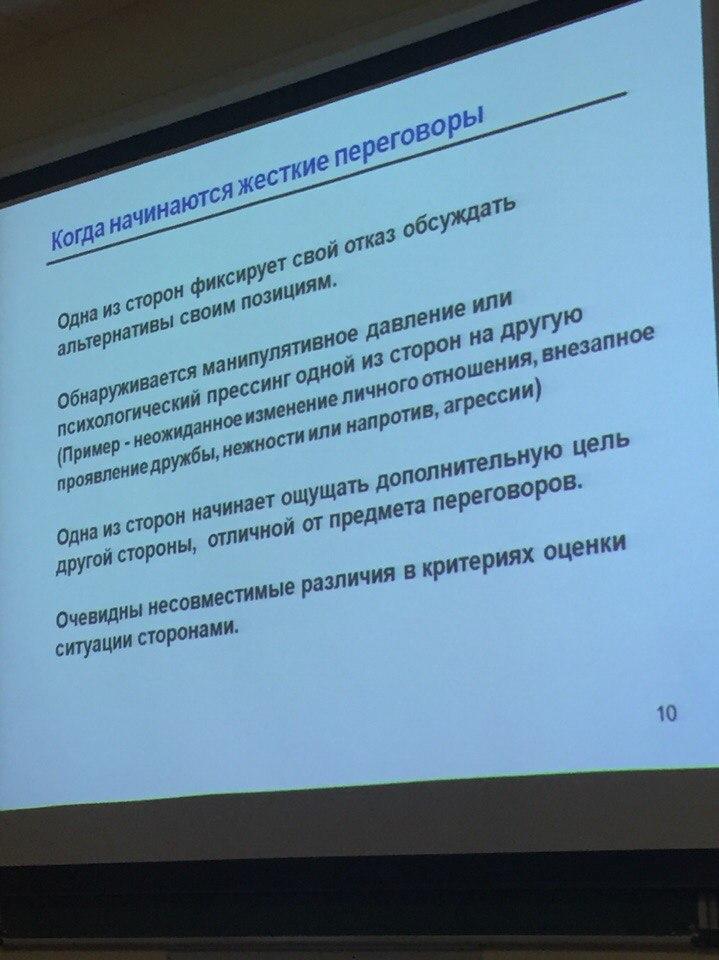 Когда начинаются жесткие переговоры

Одна из сторон фиксирует свой отказ обсуждать альтернативы своим позициям.

Обнаруживается манипулятивное давление или психологический прессинг одной из сторон на другую (Пример - неожиданное изменение личного отношения, внезапное проявление дружбы, нежности или напротив, агрессии)

Одна из сторон начинает ощущать дополнительную цель другой стороны, отличной от предмета переговоров.

Очевидны несовместимые различия в критериях оценки ситуации сторонами.

10